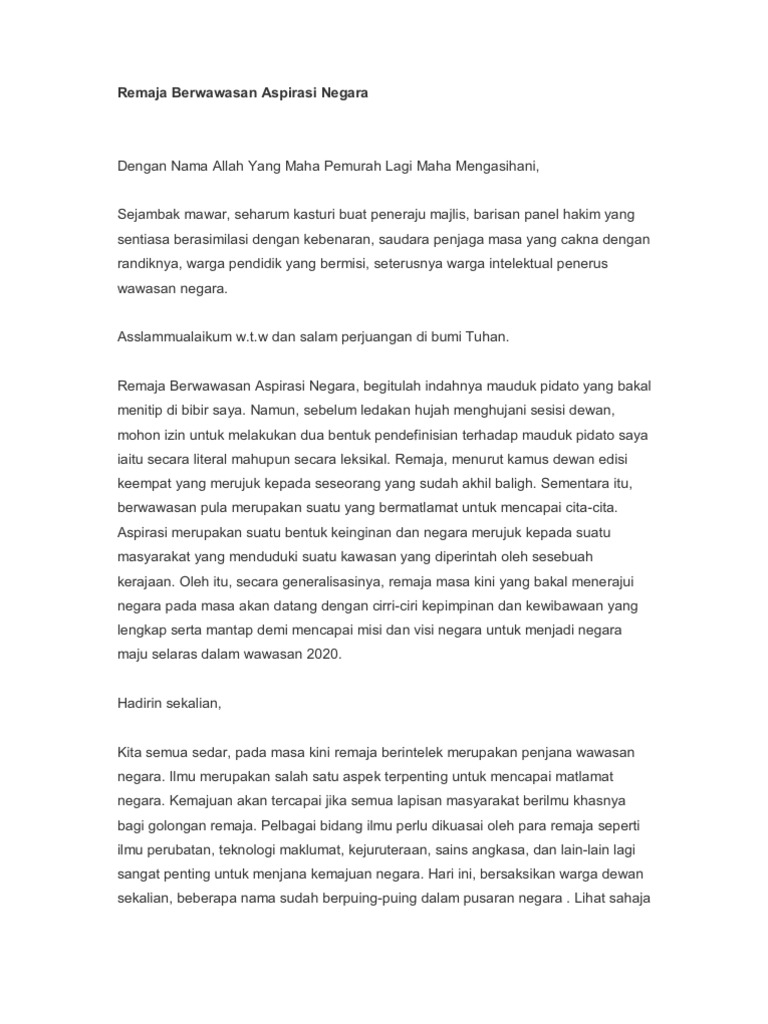 Remaja Berwawasan Aspirasi Negara

Dengan Nama Allah Yang Maha Pemurah Lagi Maha Mengasihani,

Sejambak mawar, seharum kasturi buat peneraju majlis, barisan panel hakim yang sentiasa berasimilasi dengan kebenaran, saudara penjaga masa yang cakna dengan randiknya, warga pendidik yang bermisi, seterusnya warga intelektual penerus wawasan negara.

Asslammualaikum w.t.w dan salam perjuangan di bumi Tuhan.

Remaja Berwawasan Aspirasi Negara, begitulah indahnya mauduk pidato yang bakal menitip di bibir saya. Namun, sebelum ledakan hujah menghujani sesisi dewan, mohon izin untuk melakukan dua bentuk pendefinisian terhadap mauduk pidato saya iaitu secara literal mahupun secara leksikal. Remaja, menurut kamus dewan edisi keempat yang merujuk kepada seseorang yang sudah akhil baligh. Sementara itu, berwawasan pula merupakan suatu yang bermatlamat untuk mencapai cita-cita. Aspirasi merupakan suatu bentuk keinginan dan negara merujuk kepada suatu masyarakat yang menduduki suatu kawasan yang diperintah oleh sesebuah kerajaan. Oleh itu, secara generalisasinya, remaja masa kini yang bakal menerajui negara pada masa akan datang dengan cirri-ciri kepimpinan dan kewibawaan yang lengkap serta mantap demi mencapai misi dan visi negara untuk menjadi negara maju selaras dalam wawasan 2020.

Hadirin sekalian,

Kita semua sedar, pada masa kini remaja berintelek merupakan penjana wawasan negara. Ilmu merupakan salah satu aspek terpenting untuk mencapai matlamat negara. Kemajuan akan tercapai jika semua lapisan masyarakat berilmu khasnya bagi golongan remaja. Pelbagai bidang ilmu perlu dikuasai oleh para remaja seperti ilmu perubatan, teknologi maklumat, kejuruteraan, sains angkasa, dan lain-lain lagi sangat penting untuk menjana kemajuan negara. Hari ini, bersaksikan warga dewan sekalian, beberapa nama sudah berpuing-puing dalam pusaran negara . Lihat sahaja